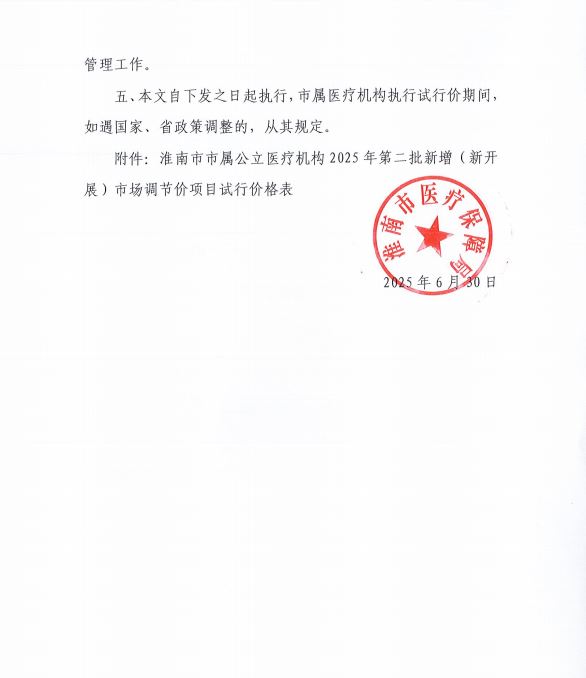 管理工作。

五、本文自下发之日起执行，市属医疗机构执行试行价期间，如遇国家、省政策调整的，从其规定。

附件：淮南市市属公立医疗机构2025年第二批新增（新开展）市场调节价项目试行价格表

淮南市医疗保障局

2025年6月30日